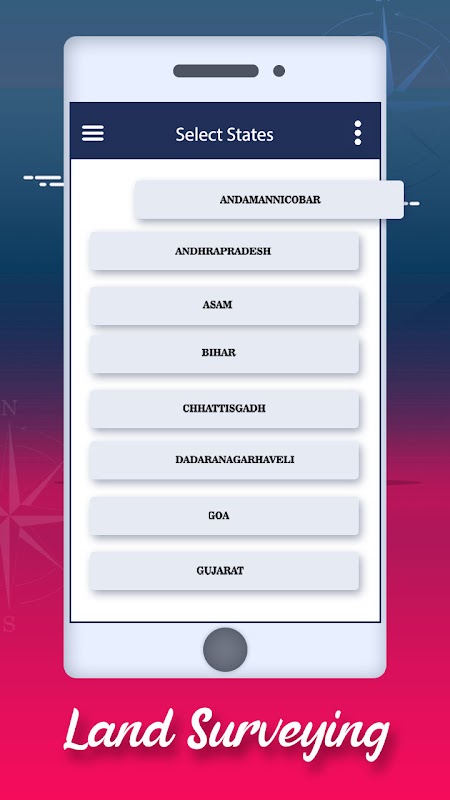 Select States

ANDAMANNICOBAR

ANDHRAPRADESH

ASAM

BIHAR

CHHATTISGADH

DADARANAGARHAVELI

GOA

GUJARAT

N

S

Land Surveying